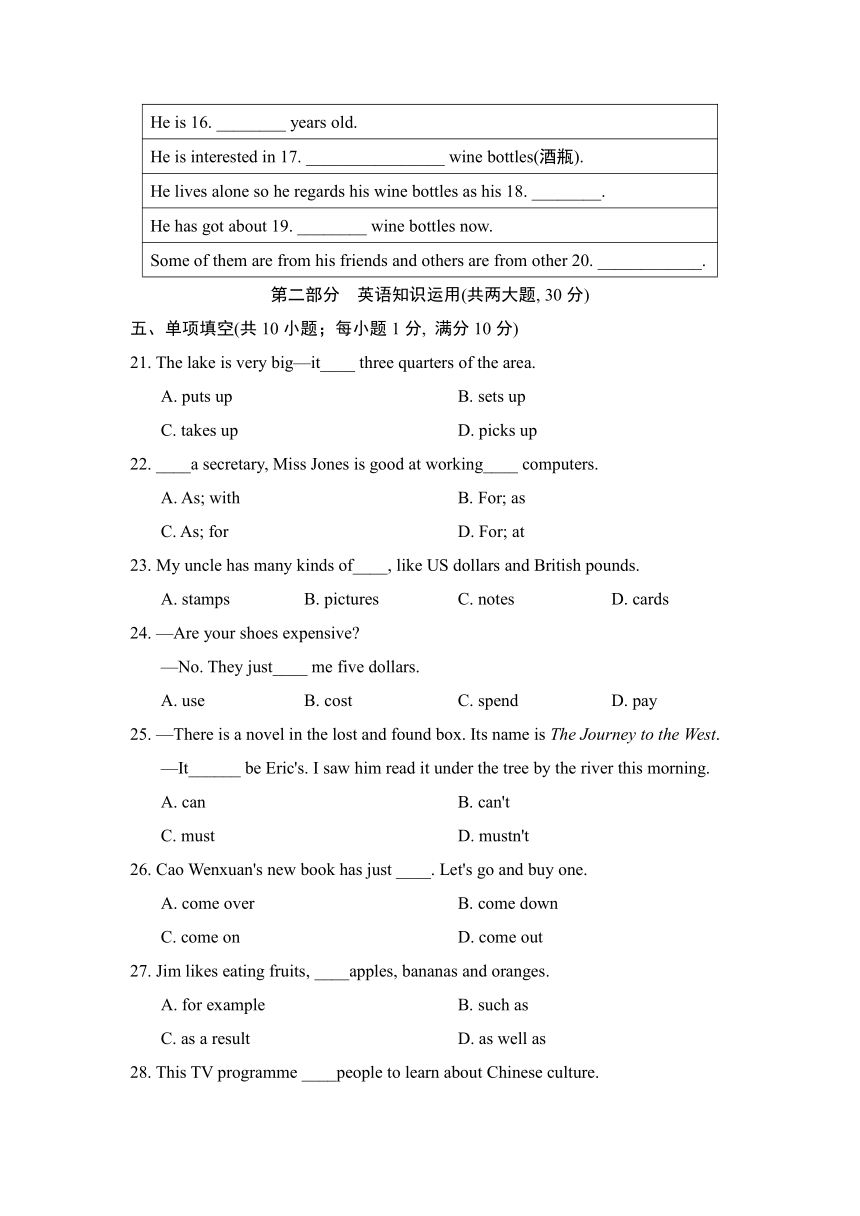 | He is 16. ________ years old. |
|---|
| He is interested in 17. ________________ wine bottles(酒瓶). |
| He lives alone so he regards his wine bottles as his 18. ________. |
| He has got about 19. ________ wine bottles now. |
| Some of them are from his friends and others are from other 20. ____________. |

第二部分　英语知识运用(共两大题, 30 分)

五、单项填空(共 10 小题；每小题 1 分, 满分 10 分)

21. The lake is very big—it____ three quarters of the area.

A. puts up
B. sets up
C. takes up
D. picks up

22. ____a secretary, Miss Jones is good at working____ computers.

A. As; with
B. For; as
C. As; for
D. For; at

23. My uncle has many kinds of____, like US dollars and British pounds.

A. stamps
B. pictures
C. notes
D. cards

24. —Are your shoes expensive?

—No. They just____ me five dollars.

A. use
B. cost
C. spend
D. pay

25. —There is a novel in the lost and found box. Its name is The Journey to the West.

—It______ be Eric's. I saw him read it under the tree by the river this morning.

A. can
B. can't
C. must
D. mustn't

26. Cao Wenxuan's new book has just ____. Let's go and buy one.

A. come over
B. come down
C. come on
D. come out

27. Jim likes eating fruits, ____apples, bananas and oranges.

A. for example
B. such as
C. as a result
D. as well as

28. This TV programme ____people to learn about Chinese culture.